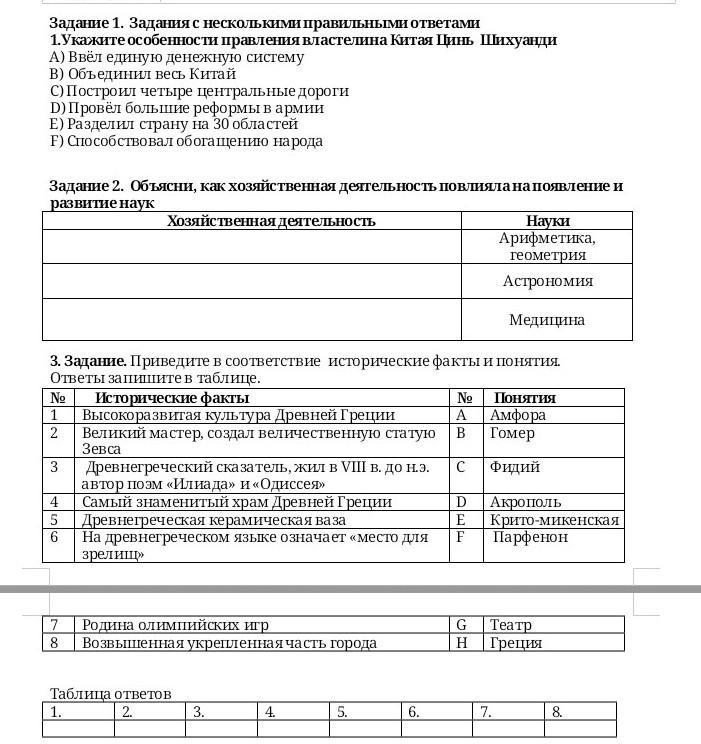 Задание 1. Задания с несколькими правильными ответами
1.Укажите особенности правления властелина Китая Цинь Шихуанди
A) Ввёл единую денежную систему
B) Объединил весь Китай
C) Построил четыре центральные дороги
D) Провёл большие реформы в армии
E) Разделил страну на 30 областей
F) Способствовал обогащению народа

Задание 2. Объясни, как хозяйственная деятельность повлияла на появление и развитие наук

| Хозяйственная деятельность | Науки |
|---|---|
| | Арифметика, геометрия |
| | Астрономия |
| | Медицина |

3. Задание. Приведите в соответствие исторические факты и понятия. Ответы запишите в таблице.

| № | Исторические факты | № | Понятия |
|---|---|---|---|
| 1 | Высокоразвитая культура Древней Греции | A | Амфора |
| 2 | Великий мастер, создал величественную статую Зевса | B | Гомер |
| 3 | Древнегреческий сказатель, жил в VIII в. до н.э. автор поэм «Илиада» и «Одиссея» | C | Фидий |
| 4 | Самый знаменитый храм Древней Греции | D | Акрополь |
| 5 | Древнегреческая керамическая ваза | E | Крито-микенская |
| 6 | На древнегреческом языке означает «место для зрелищ» | F | Парфенон |
| 7 | Родина олимпийских игр | G | Театр |
| 8 | Возвышенная укрепленная часть города | H | Греция |

Таблица ответов

| 1. | 2. | 3. | 4. | 5. | 6. | 7. | 8. |
|---|---|---|---|---|---|---|---|
| | | | | | | | |